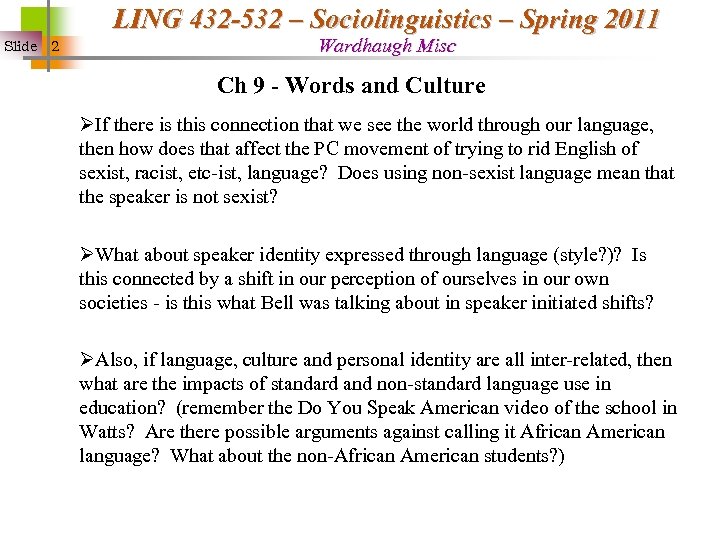 Slide 2

LING 432-532 – Sociolinguistics – Spring 2011

Wardhaugh Misc

Ch 9 - Words and Culture

➢If there is this connection that we see the world through our language, then how does that affect the PC movement of trying to rid English of sexist, racist, etc-ist, language? Does using non-sexist language mean that the speaker is not sexist?

➢What about speaker identity expressed through language (style?)? Is this connected by a shift in our perception of ourselves in our own societies - is this what Bell was talking about in speaker initiated shifts?

➢Also, if language, culture and personal identity are all inter-related, then what are the impacts of standard and non-standard language use in education? (remember the Do You Speak American video of the school in Watts? Are there possible arguments against calling it African American language? What about the non-African American students?)